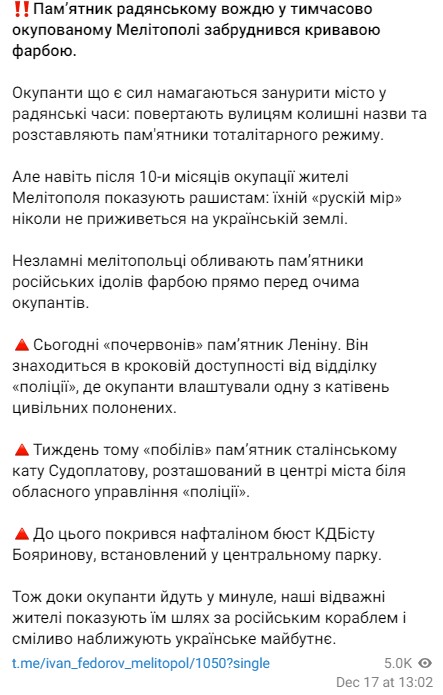 ‼️ Пам'ятник радянському вождю у тимчасово окупованому Мелітополі забруднився кривавою фарбою.

Окупанти що є сил намагаються занурити місто у радянські часи: повертають вулицям колишні назви та розставляють пам'ятники тоталітарного режиму.

Але навіть після 10-и місяців окупації жителі Мелітополя показують рашистам: їхній «рускій мір» ніколи не приживеться на українській землі.

Незламні мелітопольці обливають пам'ятники російських ідолів фарбою прямо перед очима окупантів.

🔺 Сьогодні «почервонів» пам'ятник Леніну. Він знаходиться в кроковій доступності від відділку «поліції», де окупанти влаштували одну з катівень цивільних полонених.

🔺 Тиждень тому «побілів» пам'ятник сталінському кату Судоплатову, розташований в центрі міста біля обласного управління «поліції».

🔺 До цього покрився нафталіном бюст КДБісту Бояринову, встановлений у центральному парку.

Тож доки окупанти йдуть у минуле, наші відважні жителі показують їм шлях за російським кораблем і сміливо наближують українське майбутнє.

t.me/ivan_fedorov_melitopol/1050?single

5.0K
Dec 17 at 13:02